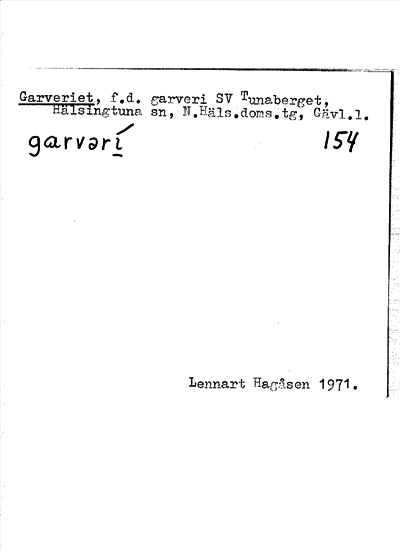 Garveriet, f.d. garveri SV Tunaberget, Hälsingtuna sn, N.Häls.doms.tg, Gävl.l.

garvərí 154

Lennart Hagåsen 1971.